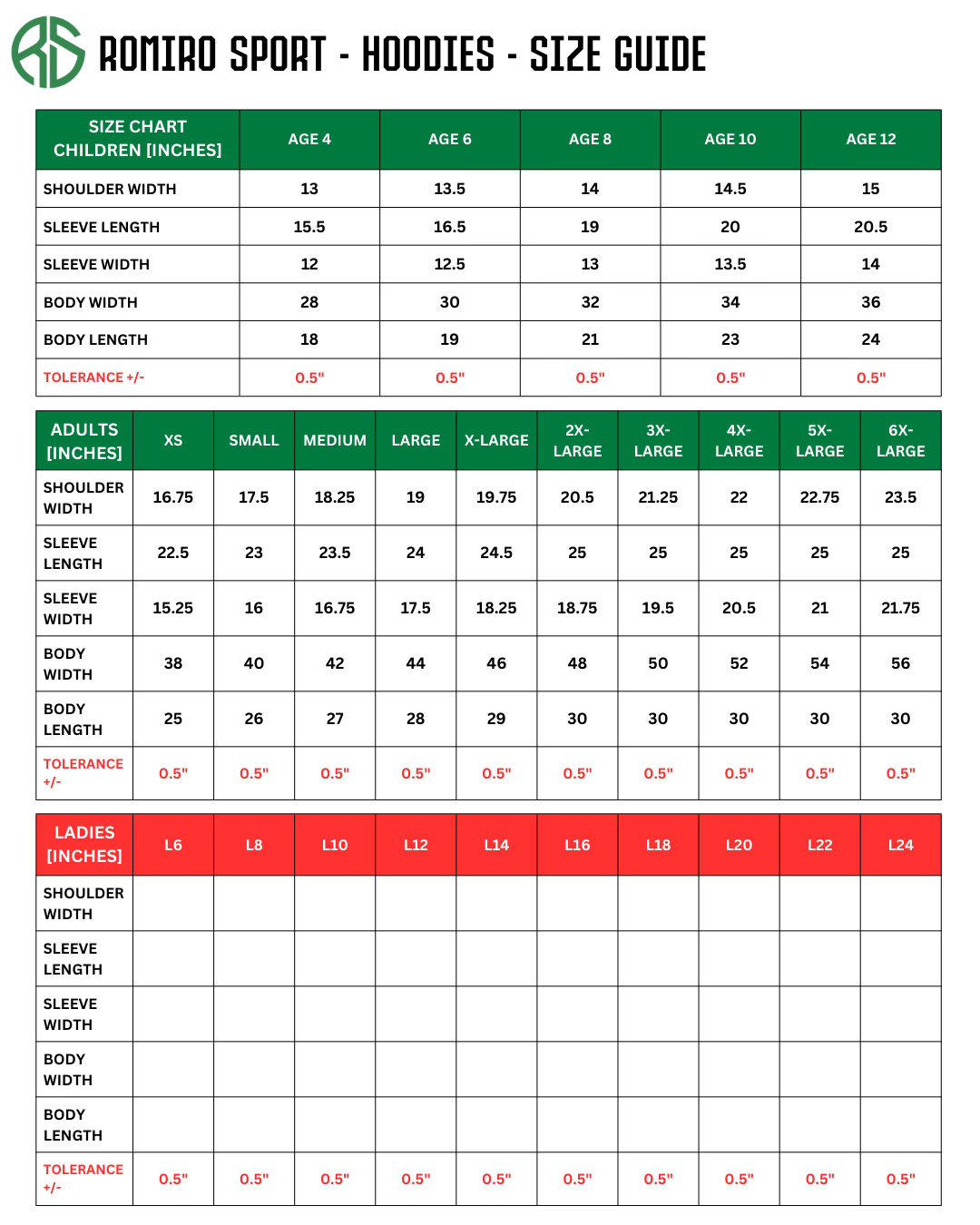 RS ROMIRO SPORT - HOODIES - SIZE GUIDE

| SIZE CHART CHILDREN [INCHES] | AGE 4 | AGE 6 | AGE 8 | AGE 10 | AGE 12 |
|---|---|---|---|---|---|
| SHOULDER WIDTH | 13 | 13.5 | 14 | 14.5 | 15 |
| SLEEVE LENGTH | 15.5 | 16.5 | 19 | 20 | 20.5 |
| SLEEVE WIDTH | 12 | 12.5 | 13 | 13.5 | 14 |
| BODY WIDTH | 28 | 30 | 32 | 34 | 36 |
| BODY LENGTH | 18 | 19 | 21 | 23 | 24 |
| TOLERANCE +/- | 0.5" | 0.5" | 0.5" | 0.5" | 0.5" |

| ADULTS [INCHES] | XS | SMALL | MEDIUM | LARGE | X-LARGE | 2X-LARGE | 3X-LARGE | 4X-LARGE | 5X-LARGE | 6X-LARGE |
|---|---|---|---|---|---|---|---|---|---|---|
| SHOULDER WIDTH | 16.75 | 17.5 | 18.25 | 19 | 19.75 | 20.5 | 21.25 | 22 | 22.75 | 23.5 |
| SLEEVE LENGTH | 22.5 | 23 | 23.5 | 24 | 24.5 | 25 | 25 | 25 | 25 | 25 |
| SLEEVE WIDTH | 15.25 | 16 | 16.75 | 17.5 | 18.25 | 18.75 | 19.5 | 20.5 | 21 | 21.75 |
| BODY WIDTH | 38 | 40 | 42 | 44 | 46 | 48 | 50 | 52 | 54 | 56 |
| BODY LENGTH | 25 | 26 | 27 | 28 | 29 | 30 | 30 | 30 | 30 | 30 |
| TOLERANCE +/- | 0.5" | 0.5" | 0.5" | 0.5" | 0.5" | 0.5" | 0.5" | 0.5" | 0.5" | 0.5" |

| LADIES [INCHES] | L6 | L8 | L10 | L12 | L14 | L16 | L18 | L20 | L22 | L24 |
|---|---|---|---|---|---|---|---|---|---|---|
| SHOULDER WIDTH | | | | | | | | | | |
| SLEEVE LENGTH | | | | | | | | | | |
| SLEEVE WIDTH | | | | | | | | | | |
| BODY WIDTH | | | | | | | | | | |
| BODY LENGTH | | | | | | | | | | |
| TOLERANCE +/- | 0.5" | 0.5" | 0.5" | 0.5" | 0.5" | 0.5" | 0.5" | 0.5" | 0.5" | 0.5" |